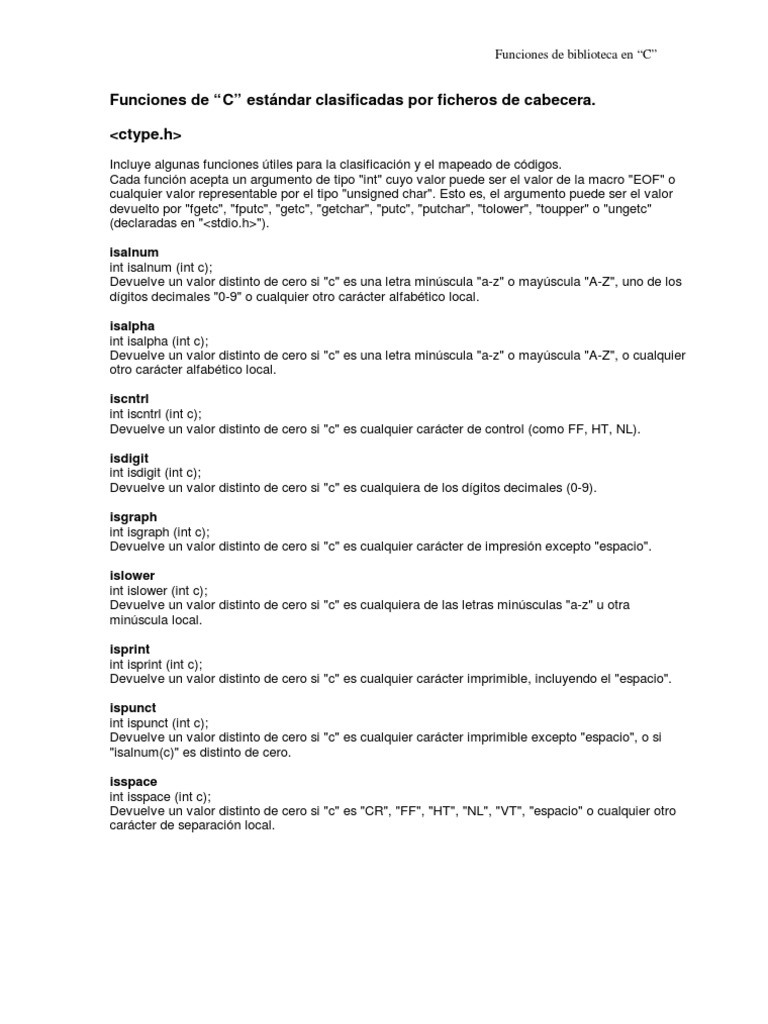 Funciones de biblioteca en “C”

Funciones de “C” estándar clasificadas por ficheros de cabecera.

<ctype.h>

Incluye algunas funciones útiles para la clasificación y el mapeado de códigos.
Cada función acepta un argumento de tipo "int" cuyo valor puede ser el valor de la macro "EOF" o cualquier valor representable por el tipo "unsigned char". Esto es, el argumento puede ser el valor devuelto por "fgetc", "fputc", "getc", "getchar", "putc", "putchar", "tolower", "toupper" o "ungetc" (declaradas en "<stdio.h>").

isalnum
int isalnum (int c);
Devuelve un valor distinto de cero si "c" es una letra minúscula "a-z" o mayúscula "A-Z", uno de los dígitos decimales "0-9" o cualquier otro carácter alfabético local.

isalpha
int isalpha (int c);
Devuelve un valor distinto de cero si "c" es una letra minúscula "a-z" o mayúscula "A-Z", o cualquier otro carácter alfabético local.

iscntrl
int iscntrl (int c);
Devuelve un valor distinto de cero si "c" es cualquier carácter de control (como FF, HT, NL).

isdigit
int isdigit (int c);
Devuelve un valor distinto de cero si "c" es cualquiera de los dígitos decimales (0-9).

isgraph
int isgraph (int c);
Devuelve un valor distinto de cero si "c" es cualquier carácter de impresión excepto "espacio".

islower
int islower (int c);
Devuelve un valor distinto de cero si "c" es cualquiera de las letras minúsculas "a-z" u otra minúscula local.

isprint
int isprint (int c);
Devuelve un valor distinto de cero si "c" es cualquier carácter imprimible, incluyendo el "espacio".

ispunct
int ispunct (int c);
Devuelve un valor distinto de cero si "c" es cualquier carácter imprimible excepto "espacio", o si "isalnum(c)" es distinto de cero.

isspace
int isspace (int c);
Devuelve un valor distinto de cero si "c" es "CR", "FF", "HT", "NL", "VT", "espacio" o cualquier otro carácter de separación local.